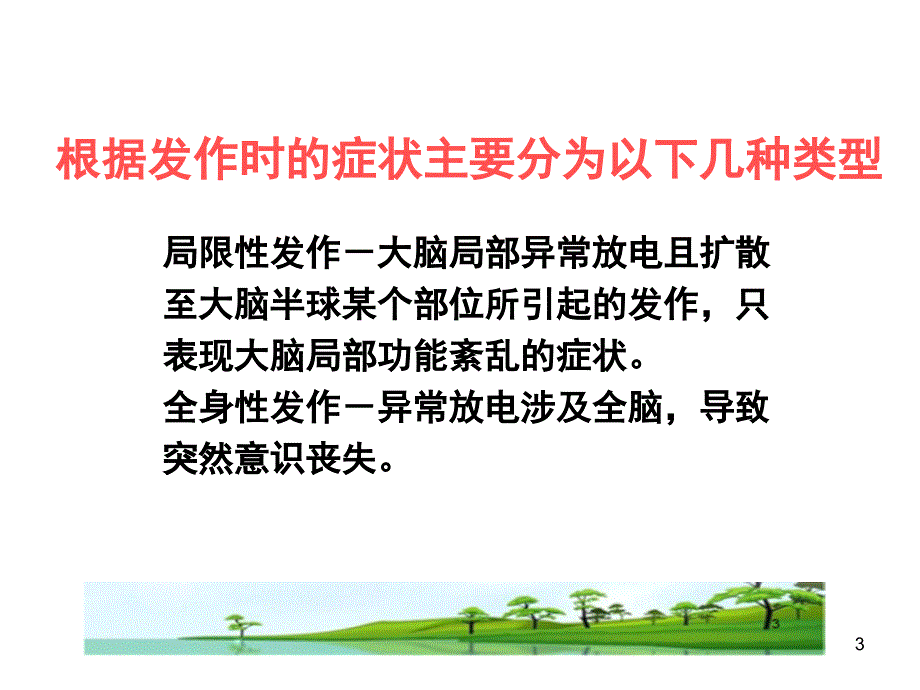 根据发作时的症状主要分为以下几种类型

局限性发作－大脑局部异常放电且扩散至大脑半球某个部位所引起的发作，只表现大脑局部功能紊乱的症状。
全身性发作－异常放电涉及全脑，导致突然意识丧失。

3

3